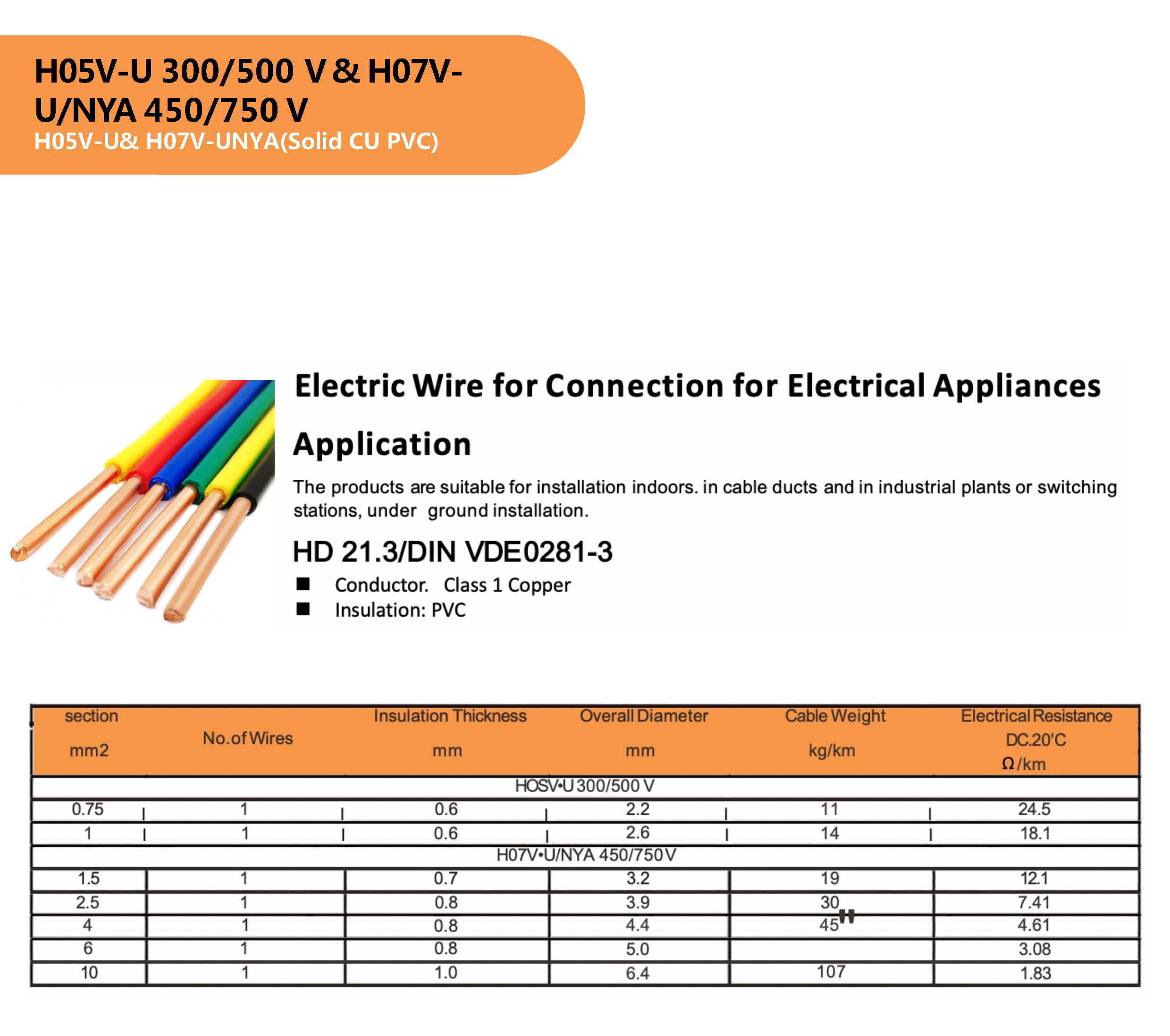 H05V-U 300/500 V & H07V-U/NYA 450/750 V
H05V-U& H07V-UNYA(Solid CU PVC)

Electric Wire for Connection for Electrical Appliances

Application

The products are suitable for installation indoors. in cable ducts and in industrial plants or switching stations, under ground installation.

HD 21.3/DIN VDE0281-3

■ Conductor. Class 1 Copper
■ Insulation: PVC

| section mm2 | No.of Wires | Insulation Thickness mm | Overall Diameter mm | Cable Weight kg/km | Electrical Resistance DC.20'C Ω/km |
|---|---|---|---|---|---|
| HOSV•U 300/500 V | | | | | |
| 0.75 | 1 | 0.6 | 2.2 | 11 | 24.5 |
| 1 | 1 | 0.6 | 2.6 | 14 | 18.1 |
| H07V•U/NYA 450/750V | | | | | |
| 1.5 | 1 | 0.7 | 3.2 | 19 | 12.1 |
| 2.5 | 1 | 0.8 | 3.9 | 30 | 7.41 |
| 4 | 1 | 0.8 | 4.4 | 45 | 4.61 |
| 6 | 1 | 0.8 | 5.0 | | 3.08 |
| 10 | 1 | 1.0 | 6.4 | 107 | 1.83 |